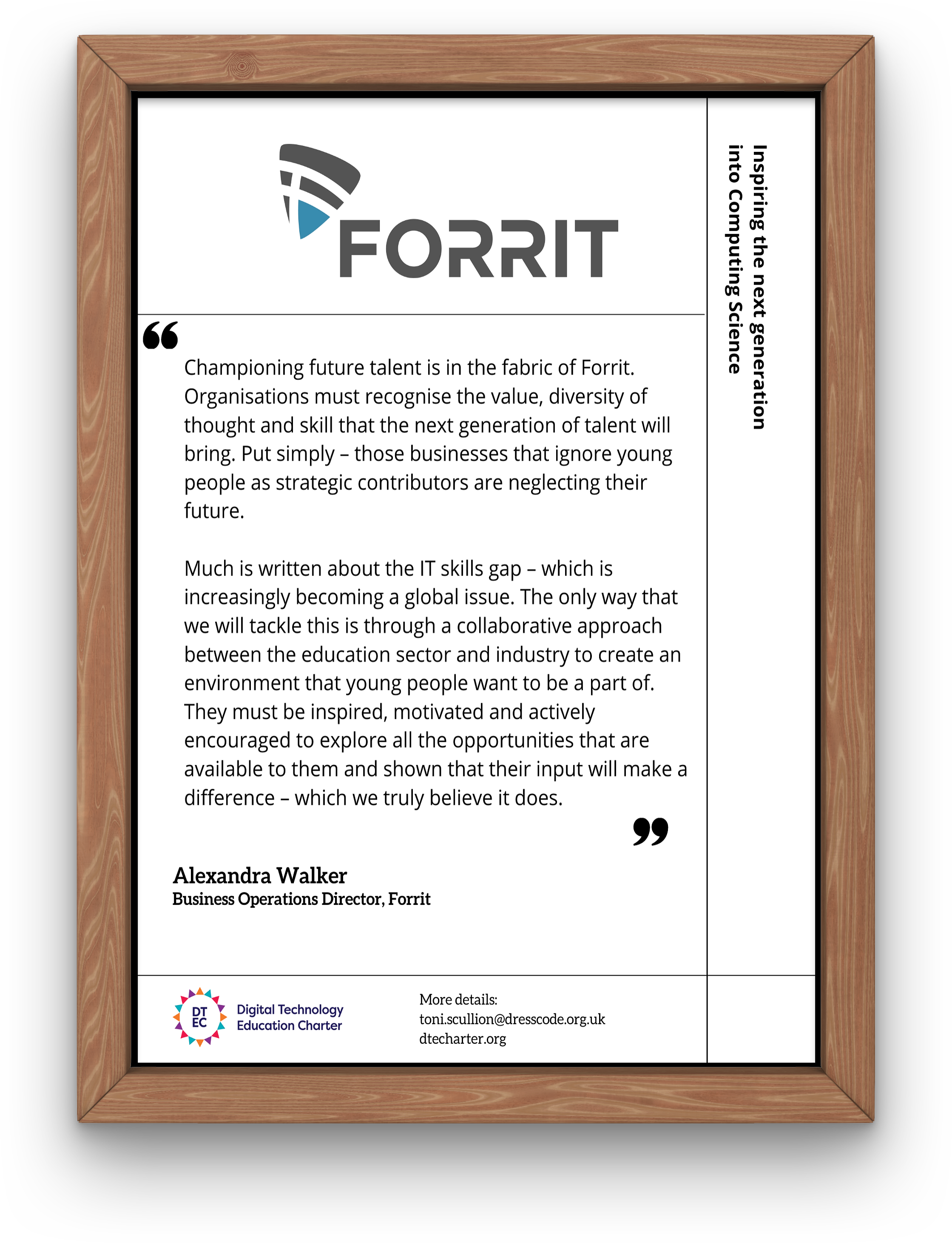 FORRIT

Inspiring the next generation into Computing Science

“

Championing future talent is in the fabric of Forrit. Organisations must recognise the value, diversity of thought and skill that the next generation of talent will bring. Put simply – those businesses that ignore young people as strategic contributors are neglecting their future.

Much is written about the IT skills gap – which is increasingly becoming a global issue. The only way that we will tackle this is through a collaborative approach between the education sector and industry to create an environment that young people want to be a part of. They must be inspired, motivated and actively encouraged to explore all the opportunities that are available to them and shown that their input will make a difference – which we truly believe it does.

”

Alexandra Walker
Business Operations Director, Forrit

DT EC Digital Technology Education Charter

More details:
toni.scullion@dresscode.org.uk
dtecharter.org